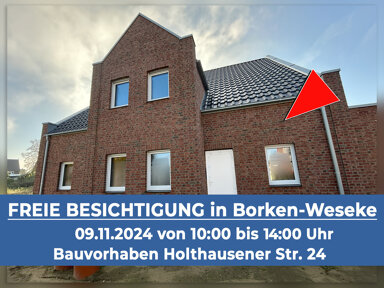 FREIE BESICHTIGUNG in Borken-Weseke
09.11.2024 von 10:00 bis 14:00 Uhr
Bauvorhaben Holthausener Str. 24